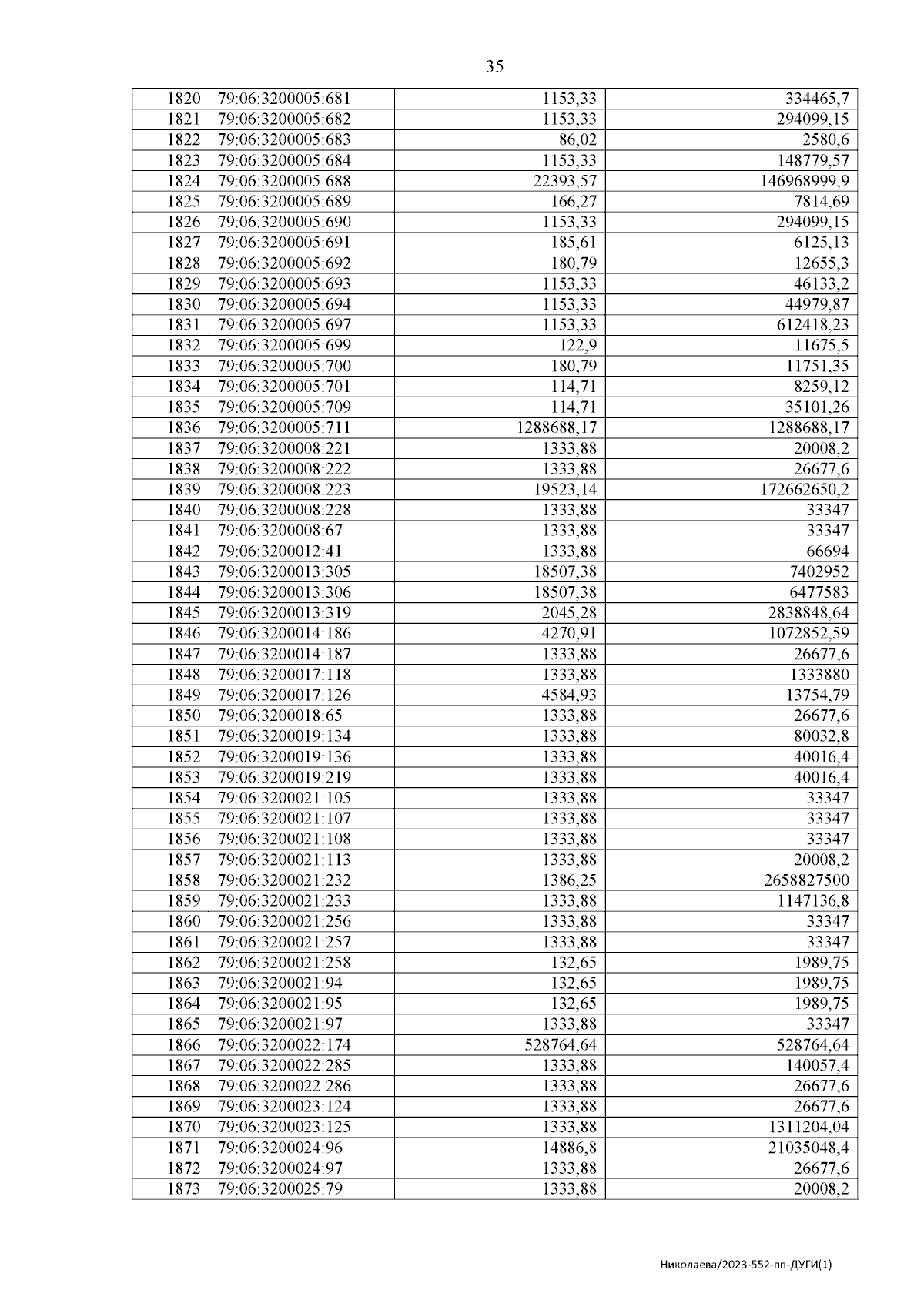 35

| | | | |
|---|---|---|---|
| 1820 | 79:06:3200005:681 | 1153,33 | 334465,7 |
| 1821 | 79:06:3200005:682 | 1153,33 | 294099,15 |
| 1822 | 79:06:3200005:683 | 86,02 | 2580,6 |
| 1823 | 79:06:3200005:684 | 1153,33 | 148779,57 |
| 1824 | 79:06:3200005:688 | 22393,57 | 146968999,9 |
| 1825 | 79:06:3200005:689 | 166,27 | 7814,69 |
| 1826 | 79:06:3200005:690 | 1153,33 | 294099,15 |
| 1827 | 79:06:3200005:691 | 185,61 | 6125,13 |
| 1828 | 79:06:3200005:692 | 180,79 | 12655,3 |
| 1829 | 79:06:3200005:693 | 1153,33 | 46133,2 |
| 1830 | 79:06:3200005:694 | 1153,33 | 44979,87 |
| 1831 | 79:06:3200005:697 | 1153,33 | 612418,23 |
| 1832 | 79:06:3200005:699 | 122,9 | 11675,5 |
| 1833 | 79:06:3200005:700 | 180,79 | 11751,35 |
| 1834 | 79:06:3200005:701 | 114,71 | 8259,12 |
| 1835 | 79:06:3200005:709 | 114,71 | 35101,26 |
| 1836 | 79:06:3200005:711 | 1288688,17 | 1288688,17 |
| 1837 | 79:06:3200008:221 | 1333,88 | 20008,2 |
| 1838 | 79:06:3200008:222 | 1333,88 | 26677,6 |
| 1839 | 79:06:3200008:223 | 19523,14 | 172662650,2 |
| 1840 | 79:06:3200008:228 | 1333,88 | 33347 |
| 1841 | 79:06:3200008:67 | 1333,88 | 33347 |
| 1842 | 79:06:3200012:41 | 1333,88 | 66694 |
| 1843 | 79:06:3200013:305 | 18507,38 | 7402952 |
| 1844 | 79:06:3200013:306 | 18507,38 | 6477583 |
| 1845 | 79:06:3200013:319 | 2045,28 | 2838848,64 |
| 1846 | 79:06:3200014:186 | 4270,91 | 1072852,59 |
| 1847 | 79:06:3200014:187 | 1333,88 | 26677,6 |
| 1848 | 79:06:3200017:118 | 1333,88 | 1333880 |
| 1849 | 79:06:3200017:126 | 4584,93 | 13754,79 |
| 1850 | 79:06:3200018:65 | 1333,88 | 26677,6 |
| 1851 | 79:06:3200019:134 | 1333,88 | 80032,8 |
| 1852 | 79:06:3200019:136 | 1333,88 | 40016,4 |
| 1853 | 79:06:3200019:219 | 1333,88 | 40016,4 |
| 1854 | 79:06:3200021:105 | 1333,88 | 33347 |
| 1855 | 79:06:3200021:107 | 1333,88 | 33347 |
| 1856 | 79:06:3200021:108 | 1333,88 | 33347 |
| 1857 | 79:06:3200021:113 | 1333,88 | 20008,2 |
| 1858 | 79:06:3200021:232 | 1386,25 | 2658827500 |
| 1859 | 79:06:3200021:233 | 1333,88 | 1147136,8 |
| 1860 | 79:06:3200021:256 | 1333,88 | 33347 |
| 1861 | 79:06:3200021:257 | 1333,88 | 33347 |
| 1862 | 79:06:3200021:258 | 132,65 | 1989,75 |
| 1863 | 79:06:3200021:94 | 132,65 | 1989,75 |
| 1864 | 79:06:3200021:95 | 132,65 | 1989,75 |
| 1865 | 79:06:3200021:97 | 1333,88 | 33347 |
| 1866 | 79:06:3200022:174 | 528764,64 | 528764,64 |
| 1867 | 79:06:3200022:285 | 1333,88 | 140057,4 |
| 1868 | 79:06:3200022:286 | 1333,88 | 26677,6 |
| 1869 | 79:06:3200023:124 | 1333,88 | 26677,6 |
| 1870 | 79:06:3200023:125 | 1333,88 | 1311204,04 |
| 1871 | 79:06:3200024:96 | 14886,8 | 21035048,4 |
| 1872 | 79:06:3200024:97 | 1333,88 | 26677,6 |
| 1873 | 79:06:3200025:79 | 1333,88 | 20008,2 |

Николаева/2023-552-пп-ДУГИ(1)